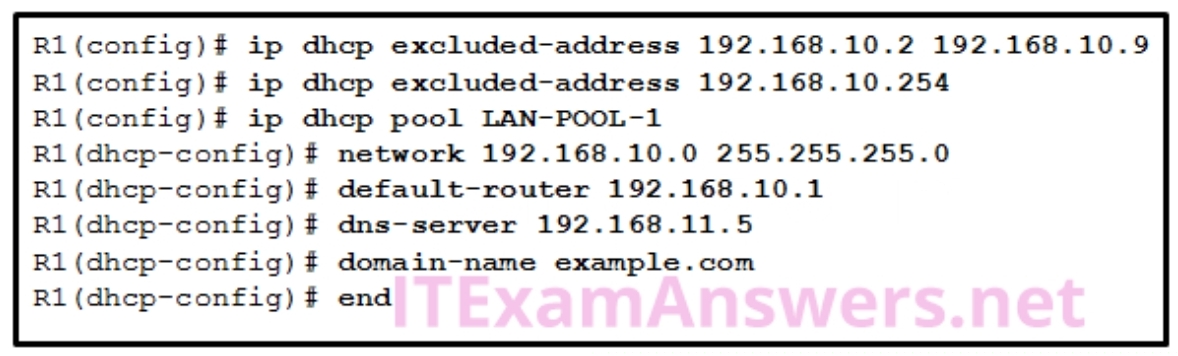 R1(config)# ip dhcp excluded-address 192.168.10.2 192.168.10.9
R1(config)# ip dhcp excluded-address 192.168.10.254
R1(config)# ip dhcp pool LAN-POOL-1
R1(dhcp-config)# network 192.168.10.0 255.255.255.0
R1(dhcp-config)# default-router 192.168.10.1
R1(dhcp-config)# dns-server 192.168.11.5
R1(dhcp-config)# domain-name example.com
R1(dhcp-config)# end

ITExamAnswers.net